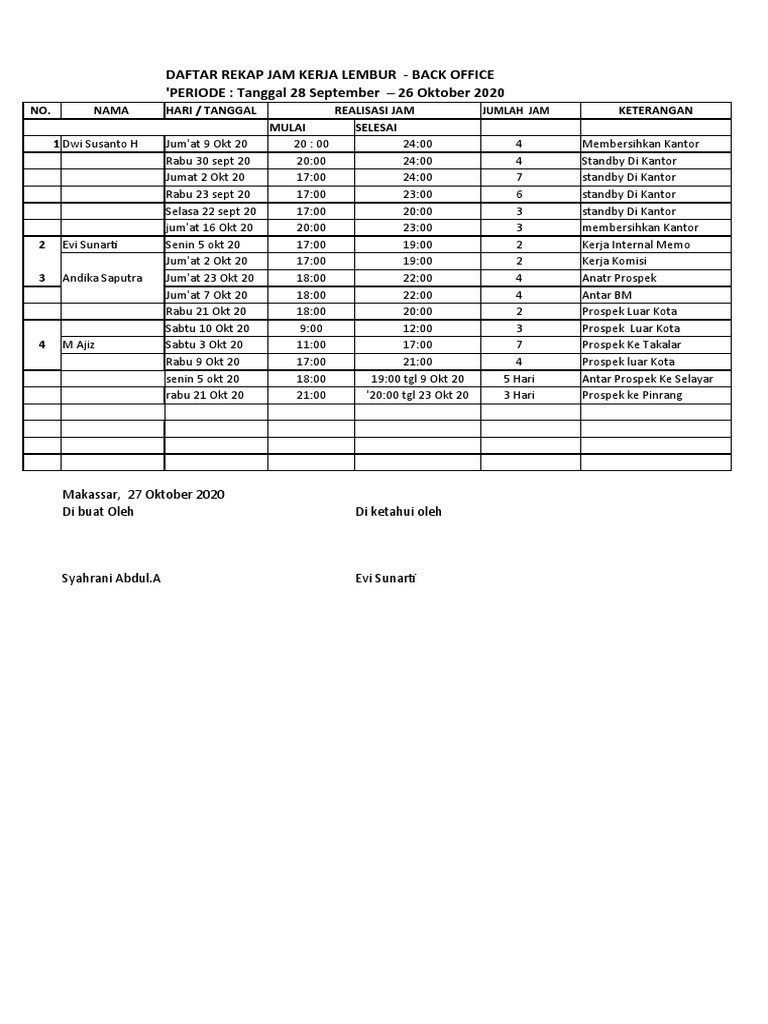 DAFTAR REKAP JAM KERJA LEMBUR - BACK OFFICE
'PERIODE : Tanggal 28 September – 26 Oktober 2020

| NO. | NAMA | HARI / TANGGAL | REALISASI JAM | | JUMLAH JAM | KETERANGAN |
|---|---|---|---|---|---|---|
| | | | MULAI | SELESAI | | |
| 1 | Dwi Susanto H | Jum'at 9 Okt 20 | 20 : 00 | 24:00 | 4 | Membersihkan Kantor |
| | | Rabu 30 sept 20 | 20:00 | 24:00 | 4 | Standby Di Kantor |
| | | Jumat 2 Okt 20 | 17:00 | 24:00 | 7 | standby Di Kantor |
| | | Rabu 23 sept 20 | 17:00 | 23:00 | 6 | standby Di Kantor |
| | | Selasa 22 sept 20 | 17:00 | 20:00 | 3 | standby Di Kantor |
| | | jum'at 16 Okt 20 | 20:00 | 23:00 | 3 | membersihkan Kantor |
| 2 | Evi Sunarti | Senin 5 okt 20 | 17:00 | 19:00 | 2 | Kerja Internal Memo |
| | | Jum'at 2 Okt 20 | 17:00 | 19:00 | 2 | Kerja Komisi |
| 3 | Andika Saputra | Jum'at 23 Okt 20 | 18:00 | 22:00 | 4 | Anatr Prospek |
| | | Jum'at 7 Okt 20 | 18:00 | 22:00 | 4 | Antar BM |
| | | Rabu 21 Okt 20 | 18:00 | 20:00 | 2 | Prospek Luar Kota |
| | | Sabtu 10 Okt 20 | 9:00 | 12:00 | 3 | Prospek Luar Kota |
| 4 | M Ajiz | Sabtu 3 Okt 20 | 11:00 | 17:00 | 7 | Prospek Ke Takalar |
| | | Rabu 9 Okt 20 | 17:00 | 21:00 | 4 | Prospek luar Kota |
| | | senin 5 okt 20 | 18:00 | 19:00 tgl 9 Okt 20 | 5 Hari | Antar Prospek Ke Selayar |
| | | rabu 21 Okt 20 | 21:00 | '20:00 tgl 23 Okt 20 | 3 Hari | Prospek ke Pinrang |
| | | | | | | |
| | | | | | | |
| | | | | | | |
| | | | | | | |

Makassar, 27 Oktober 2020
Di buat Oleh

Di ketahui oleh

Syahrani Abdul.A

Evi Sunarti